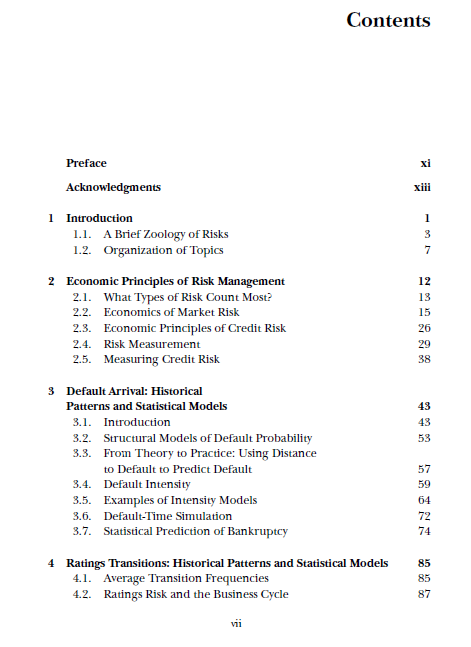 Contents

Preface xi

Acknowledgments xiii

1 Introduction 1
1.1. A Brief Zoology of Risks 3
1.2. Organization of Topics 7

2 Economic Principles of Risk Management 12
2.1. What Types of Risk Count Most? 13
2.2. Economics of Market Risk 15
2.3. Economic Principles of Credit Risk 26
2.4. Risk Measurement 29
2.5. Measuring Credit Risk 38

3 Default Arrival: Historical Patterns and Statistical Models 43
3.1. Introduction 43
3.2. Structural Models of Default Probability 53
3.3. From Theory to Practice: Using Distance to Default to Predict Default 57
3.4. Default Intensity 59
3.5. Examples of Intensity Models 64
3.6. Default-Time Simulation 72
3.7. Statistical Prediction of Bankruptcy 74

4 Ratings Transitions: Historical Patterns and Statistical Models 85
4.1. Average Transition Frequencies 85
4.2. Ratings Risk and the Business Cycle 87

vii